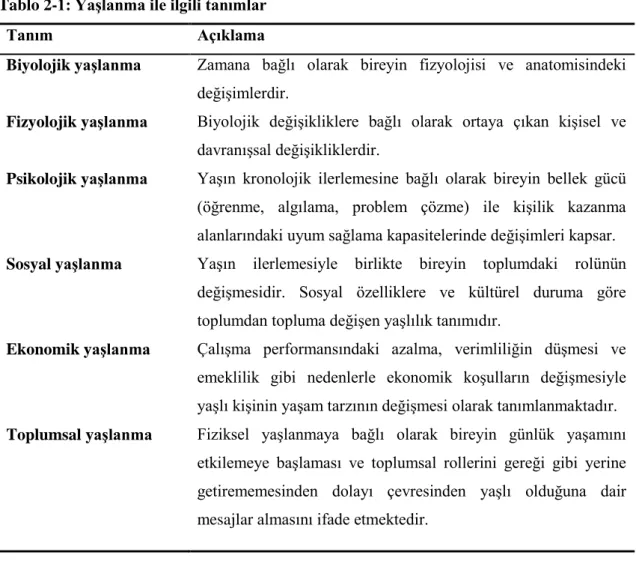 Tablo 2-1: Yaşlanma ile ilgili tanımlar

| Tanım | Açıklama |
|---|---|
| Biyolojik yaşlanma | Zamana bağlı olarak bireyin fizyolojisi ve anatomisindeki değişimlerdir. |
| Fizyolojik yaşlanma | Biyolojik değişikliklere bağlı olarak ortaya çıkan kişisel ve davranışsal değişikliklerdir. |
| Psikolojik yaşlanma | Yaşın kronolojik ilerlemesine bağlı olarak bireyin bellek gücü (öğrenme, algılama, problem çözme) ile kişilik kazanma alanlarındaki uyum sağlama kapasitelerinde değişimleri kapsar. |
| Sosyal yaşlanma | Yaşın ilerlemesiyle birlikte bireyin toplumdaki rolünün değişmesidir. Sosyal özelliklere ve kültürel duruma göre toplumdan topluma değişen yaşlılık tanımıdır. |
| Ekonomik yaşlanma | Çalışma performansındaki azalma, verimliliğin düşmesi ve emeklilik gibi nedenlerle ekonomik koşulların değişmesiyle yaşlı kişinin yaşam tarzının değişmesi olarak tanımlanmaktadır. |
| Toplumsal yaşlanma | Fiziksel yaşlanmaya bağlı olarak bireyin günlük yaşamını etkilemeye başlaması ve toplumsal rollerini gereği gibi yerine getirememesinden dolayı çevresinden yaşlı olduğuna dair mesajlar almasını ifade etmektedir. |